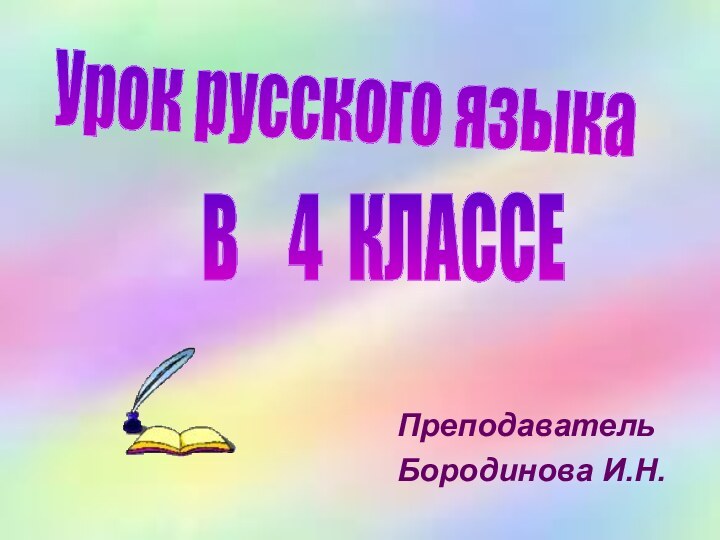 Урок русского языка

В 4 КЛАССЕ

Преподаватель
Бородинова И.Н.